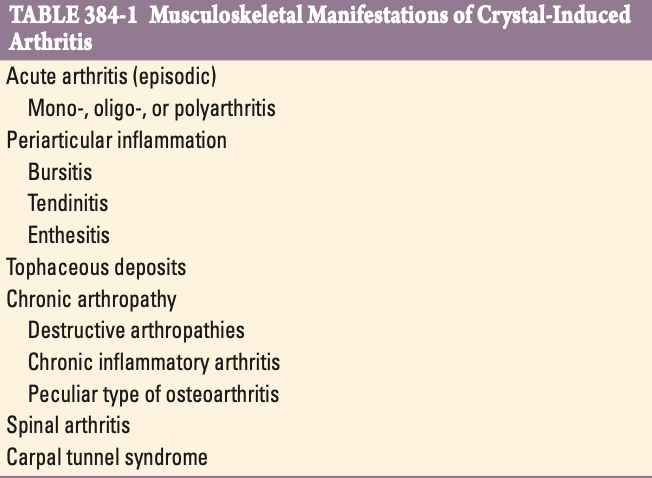 TABLE 384-1 Musculoskeletal Manifestations of Crystal-Induced Arthritis

Acute arthritis (episodic)
Mono-, oligo-, or polyarthritis
Periarticular inflammation
Bursitis
Tendinitis
Enthesitis
Tophaceous deposits
Chronic arthropathy
Destructive arthropathies
Chronic inflammatory arthritis
Peculiar type of osteoarthritis
Spinal arthritis
Carpal tunnel syndrome